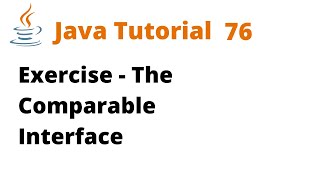 Java Tutorial 76

Exercise - The Comparable Interface